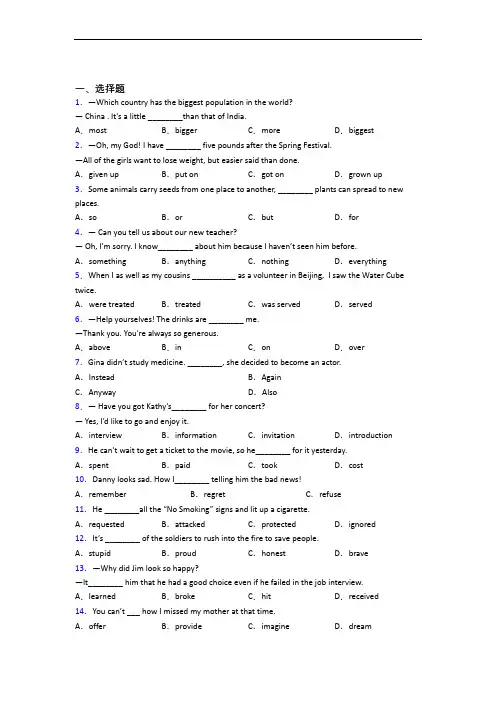 一、选择题

1. —Which country has the biggest population in the world?
— China . It's a little ________than that of India.
A. most B. bigger C. more D. biggest

2. —Oh, my God! I have ________ five pounds after the Spring Festival.
—All of the girls want to lose weight, but easier said than done.
A. given up B. put on C. got on D. grown up

3. Some animals carry seeds from one place to another, ________ plants can spread to new places.
A. so B. or C. but D. for

4. — Can you tell us about our new teacher?
— Oh, I'm sorry. I know________ about him because I haven't seen him before.
A. something B. anything C. nothing D. everything

5. When I as well as my cousins __________ as a volunteer in Beijing, I saw the Water Cube twice.
A. were treated B. treated C. was served D. served

6. —Help yourselves! The drinks are ________ me.
—Thank you. You're always so generous.
A. above B. in C. on D. over

7. Gina didn't study medicine. ________, she decided to become an actor.
A. Instead B. Again
C. Anyway D. Also

8. — Have you got Kathy's________ for her concert?
— Yes, I'd like to go and enjoy it.
A. interview B. information C. invitation D. introduction

9. He can't wait to get a ticket to the movie, so he________ for it yesterday.
A. spent B. paid C. took D. cost

10. Danny looks sad. How I________ telling him the bad news!
A. remember B. regret C. refuse

11. He ________all the "No Smoking" signs and lit up a cigarette.
A. requested B. attacked C. protected D. ignored

12. It's ________ of the soldiers to rush into the fire to save people.
A. stupid B. proud C. honest D. brave

13. —Why did Jim look so happy?
—It________ him that he had a good choice even if he failed in the job interview.
A. learned B. broke C. hit D. received

14. You can't ___ how I missed my mother at that time.
A. offer B. provide C. imagine D. dream